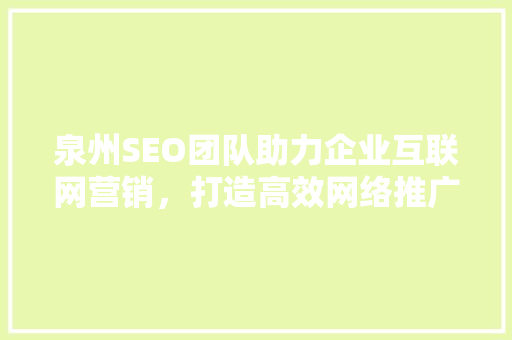 泉州SEO团队助力企业互联网营销，打造高效网络推广